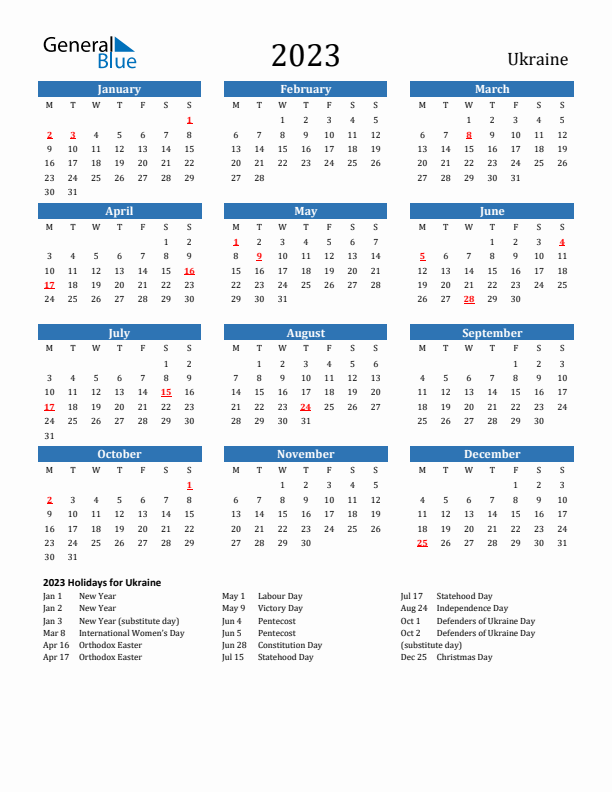 General Blue

2023

Ukraine

January

| M | T | W | T | F | S | S |
|---|---|---|---|---|---|---|
| | | | | | | 1 |
| 2 | 3 | 4 | 5 | 6 | 7 | 8 |
| 9 | 10 | 11 | 12 | 13 | 14 | 15 |
| 16 | 17 | 18 | 19 | 20 | 21 | 22 |
| 23 | 24 | 25 | 26 | 27 | 28 | 29 |
| 30 | 31 | | | | | |

February

| M | T | W | T | F | S | S |
|---|---|---|---|---|---|---|
| | | 1 | 2 | 3 | 4 | 5 |
| 6 | 7 | 8 | 9 | 10 | 11 | 12 |
| 13 | 14 | 15 | 16 | 17 | 18 | 19 |
| 20 | 21 | 22 | 23 | 24 | 25 | 26 |
| 27 | 28 | | | | | |

March

| M | T | W | T | F | S | S |
|---|---|---|---|---|---|---|
| | | 1 | 2 | 3 | 4 | 5 |
| 6 | 7 | 8 | 9 | 10 | 11 | 12 |
| 13 | 14 | 15 | 16 | 17 | 18 | 19 |
| 20 | 21 | 22 | 23 | 24 | 25 | 26 |
| 27 | 28 | 29 | 30 | 31 | | |

April

| M | T | W | T | F | S | S |
|---|---|---|---|---|---|---|
| | | | | | 1 | 2 |
| 3 | 4 | 5 | 6 | 7 | 8 | 9 |
| 10 | 11 | 12 | 13 | 14 | 15 | 16 |
| 17 | 18 | 19 | 20 | 21 | 22 | 23 |
| 24 | 25 | 26 | 27 | 28 | 29 | 30 |

May

| M | T | W | T | F | S | S |
|---|---|---|---|---|---|---|
| 1 | 2 | 3 | 4 | 5 | 6 | 7 |
| 8 | 9 | 10 | 11 | 12 | 13 | 14 |
| 15 | 16 | 17 | 18 | 19 | 20 | 21 |
| 22 | 23 | 24 | 25 | 26 | 27 | 28 |
| 29 | 30 | 31 | | | | |

June

| M | T | W | T | F | S | S |
|---|---|---|---|---|---|---|
| | | | 1 | 2 | 3 | 4 |
| 5 | 6 | 7 | 8 | 9 | 10 | 11 |
| 12 | 13 | 14 | 15 | 16 | 17 | 18 |
| 19 | 20 | 21 | 22 | 23 | 24 | 25 |
| 26 | 27 | 28 | 29 | 30 | | |

July

| M | T | W | T | F | S | S |
|---|---|---|---|---|---|---|
| | | | | | 1 | 2 |
| 3 | 4 | 5 | 6 | 7 | 8 | 9 |
| 10 | 11 | 12 | 13 | 14 | 15 | 16 |
| 17 | 18 | 19 | 20 | 21 | 22 | 23 |
| 24 | 25 | 26 | 27 | 28 | 29 | 30 |
| 31 | | | | | | |

August

| M | T | W | T | F | S | S |
|---|---|---|---|---|---|---|
| | 1 | 2 | 3 | 4 | 5 | 6 |
| 7 | 8 | 9 | 10 | 11 | 12 | 13 |
| 14 | 15 | 16 | 17 | 18 | 19 | 20 |
| 21 | 22 | 23 | 24 | 25 | 26 | 27 |
| 28 | 29 | 30 | 31 | | | |

September

| M | T | W | T | F | S | S |
|---|---|---|---|---|---|---|
| | | | | 1 | 2 | 3 |
| 4 | 5 | 6 | 7 | 8 | 9 | 10 |
| 11 | 12 | 13 | 14 | 15 | 16 | 17 |
| 18 | 19 | 20 | 21 | 22 | 23 | 24 |
| 25 | 26 | 27 | 28 | 29 | 30 | |

October

| M | T | W | T | F | S | S |
|---|---|---|---|---|---|---|
| | | | | | | 1 |
| 2 | 3 | 4 | 5 | 6 | 7 | 8 |
| 9 | 10 | 11 | 12 | 13 | 14 | 15 |
| 16 | 17 | 18 | 19 | 20 | 21 | 22 |
| 23 | 24 | 25 | 26 | 27 | 28 | 29 |
| 30 | 31 | | | | | |

November

| M | T | W | T | F | S | S |
|---|---|---|---|---|---|---|
| | | 1 | 2 | 3 | 4 | 5 |
| 6 | 7 | 8 | 9 | 10 | 11 | 12 |
| 13 | 14 | 15 | 16 | 17 | 18 | 19 |
| 20 | 21 | 22 | 23 | 24 | 25 | 26 |
| 27 | 28 | 29 | 30 | | | |

December

| M | T | W | T | F | S | S |
|---|---|---|---|---|---|---|
| | | | | 1 | 2 | 3 |
| 4 | 5 | 6 | 7 | 8 | 9 | 10 |
| 11 | 12 | 13 | 14 | 15 | 16 | 17 |
| 18 | 19 | 20 | 21 | 22 | 23 | 24 |
| 25 | 26 | 27 | 28 | 29 | 30 | 31 |

2023 Holidays for Ukraine

Jan 1 New Year
Jan 2 New Year
Jan 3 New Year (substitute day)
Mar 8 International Women's Day
Apr 16 Orthodox Easter
Apr 17 Orthodox Easter

May 1 Labour Day
May 9 Victory Day
Jun 4 Pentecost
Jun 5 Pentecost
Jun 28 Constitution Day
Jul 15 Statehood Day

Jul 17 Statehood Day
Aug 24 Independence Day
Oct 1 Defenders of Ukraine Day
Oct 2 Defenders of Ukraine Day (substitute day)
Dec 25 Christmas Day